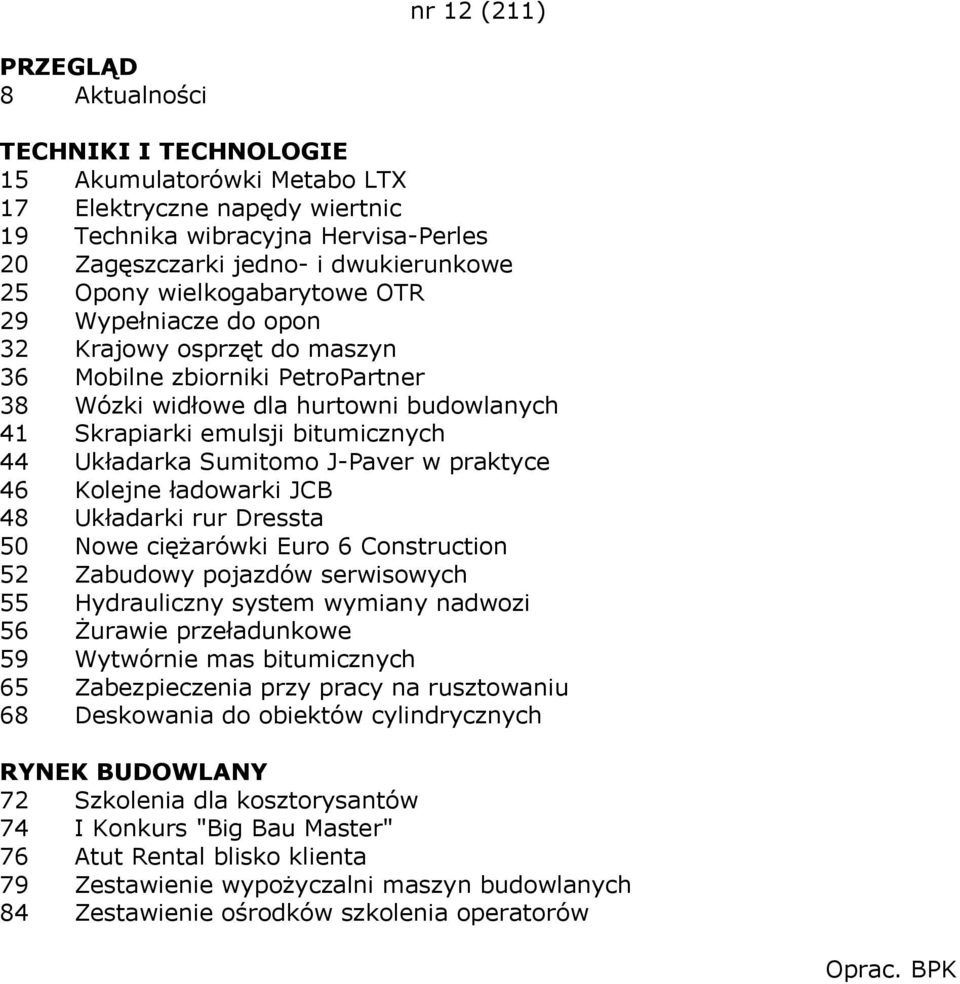 nr 12 (211)

PRZEGLĄD
8 Aktualności

TECHNIKI I TECHNOLOGIE
15 Akumulatorówki Metabo LTX
17 Elektryczne napędy wiertnic
19 Technika wibracyjna Hervisa-Perles
20 Zagęszczarki jedno- i dwukierunkowe
25 Opony wielkogabarytowe OTR
29 Wypełniacze do opon
32 Krajowy osprzęt do maszyn
36 Mobilne zbiorniki PetroPartner
38 Wózki widłowe dla hurtowni budowlanych
41 Skrapiarki emulsji bitumicznych
44 Układarka Sumitomo J-Paver w praktyce
46 Kolejne ładowarki JCB
48 Układarki rur Dressta
50 Nowe ciężarówki Euro 6 Construction
52 Zabudowy pojazdów serwisowych
55 Hydrauliczny system wymiany nadwozi
56 Żurawie przeładunkowe
59 Wytwórnie mas bitumicznych
65 Zabezpieczenia przy pracy na rusztowaniu
68 Deskowania do obiektów cylindrycznych

RYNEK BUDOWLANY
72 Szkolenia dla kosztorysantów
74 I Konkurs "Big Bau Master"
76 Atut Rental blisko klienta
79 Zestawienie wypożyczalni maszyn budowlanych
84 Zestawienie ośrodków szkolenia operatorów

Oprac. BPK